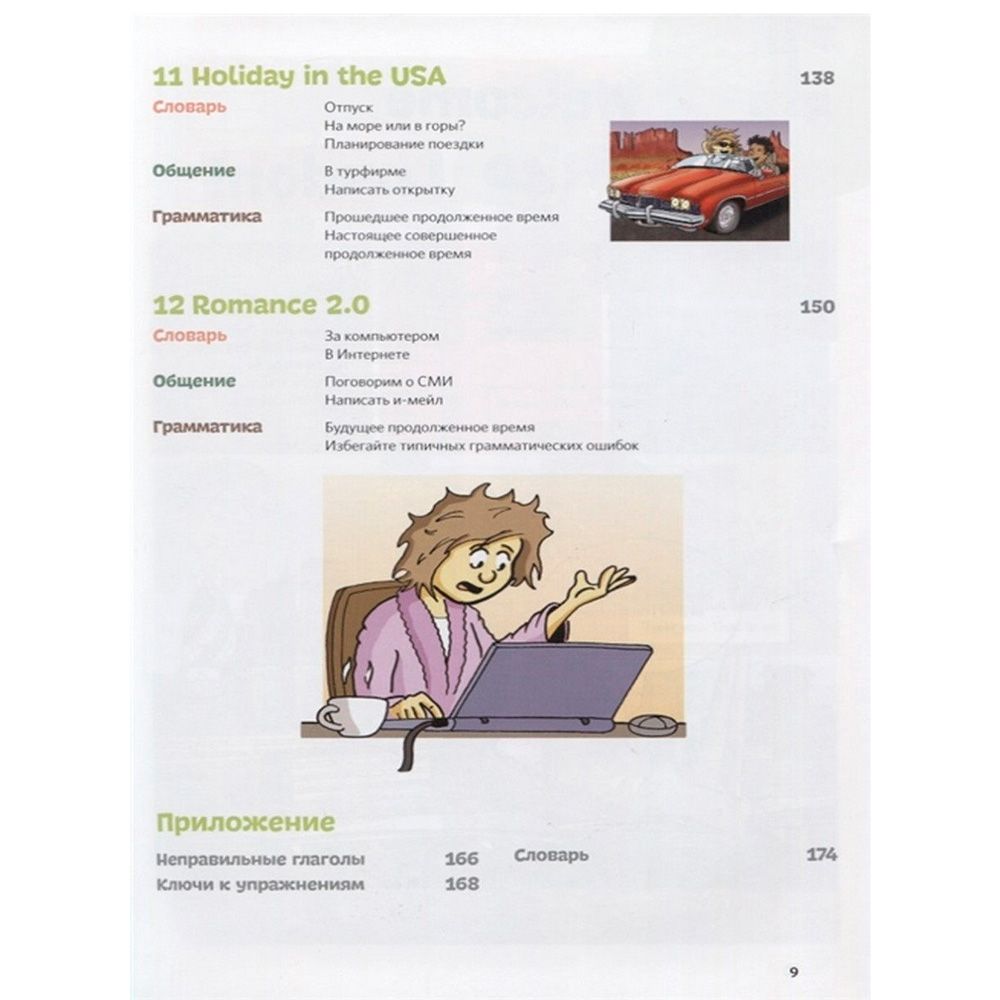 11 Holiday in the USA 138

Словарь
Отпуск
На море или в горы?
Планирование поездки

Общение
В турфирме
Написать открытку

Грамматика
Прошедшее продолженное время
Настоящее совершенное продолженное время

12 Romance 2.0 150

Словарь
За компьютером
В Интернете

Общение
Поговорим о СМИ
Написать и-мейл

Грамматика
Будущее продолженное время
Избегайте типичных грамматических ошибок

Приложение

Неправильные глаголы 166
Ключи к упражнениям 168

Словарь 174

9